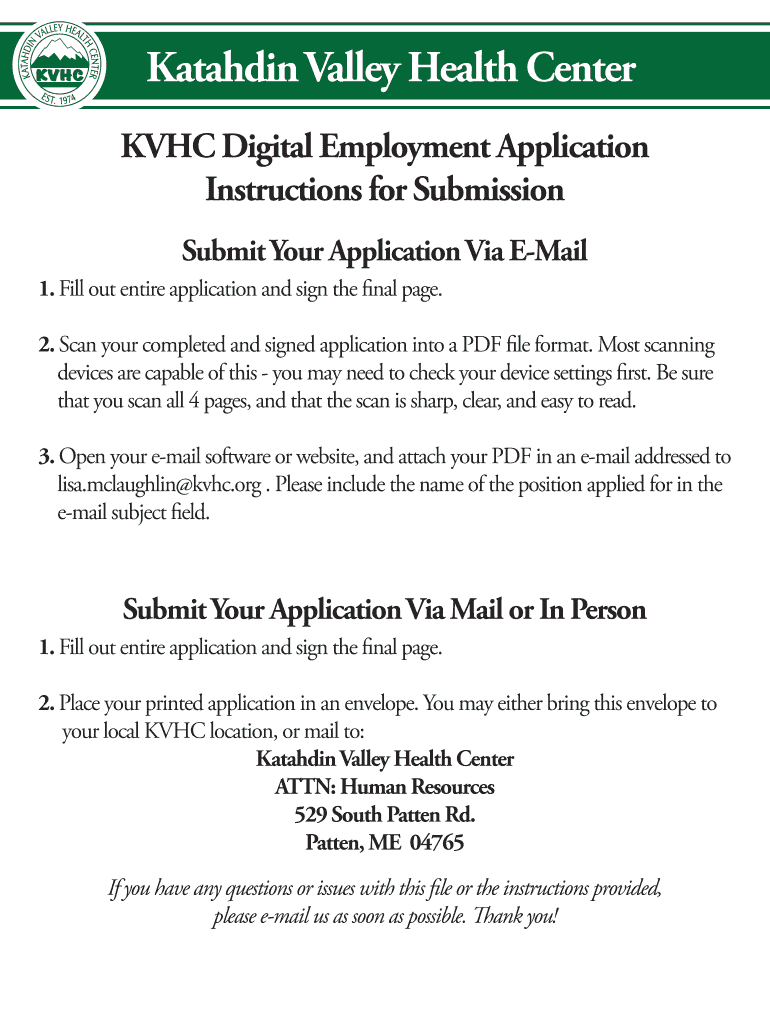 KATAHDIN VALLEY HEALTH CENTER
KVHC
EST. 1974

Katahdin Valley Health Center

KVHC Digital Employment Application
Instructions for Submission

Submit Your Application Via E-Mail

1. Fill out entire application and sign the final page.

2. Scan your completed and signed application into a PDF file format. Most scanning devices are capable of this - you may need to check your device settings first. Be sure that you scan all 4 pages, and that the scan is sharp, clear, and easy to read.

3. Open your e-mail software or website, and attach your PDF in an e-mail addressed to lisa.mclaughlin@kvhc.org . Please include the name of the position applied for in the e-mail subject field.

Submit Your Application Via Mail or In Person

1. Fill out entire application and sign the final page.

2. Place your printed application in an envelope. You may either bring this envelope to your local KVHC location, or mail to:

Katahdin Valley Health Center
ATTN: Human Resources
529 South Patten Rd.
Patten, ME 04765

If you have any questions or issues with this file or the instructions provided, please e-mail us as soon as possible. Thank you!